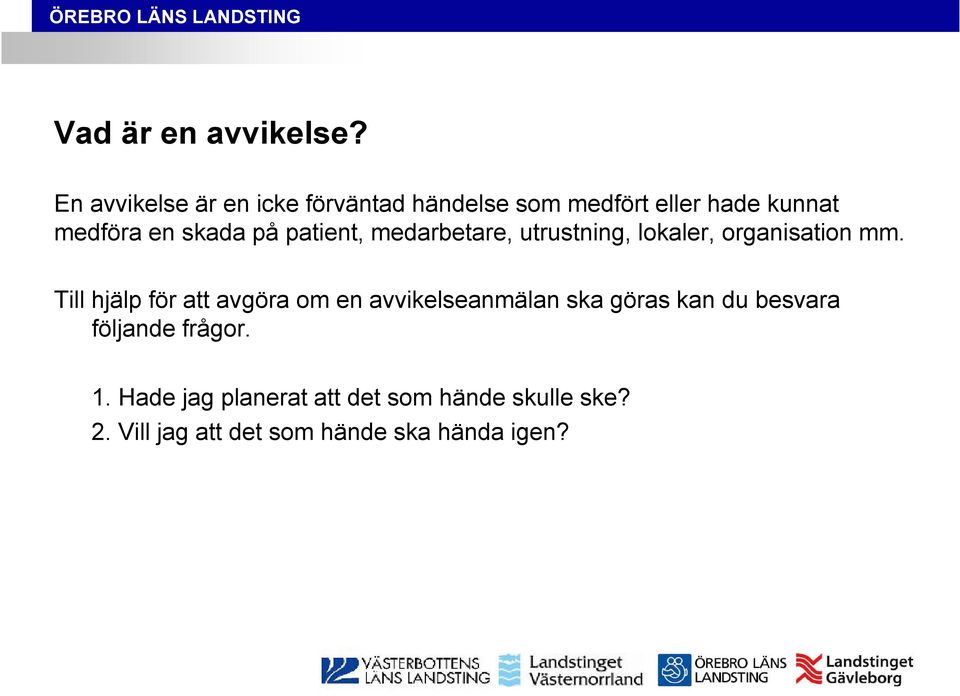 ÖREBRO LÄNS LANDSTING

Vad är en avvikelse?

En avvikelse är en icke förväntad händelse som medfört eller hade kunnat medföra en skada på patient, medarbetare, utrustning, lokaler, organisation mm.

Till hjälp för att avgöra om en avvikelseanmälan ska göras kan du besvara följande frågor.

1. Hade jag planerat att det som hände skulle ske?
2. Vill jag att det som hände ska hända igen?

VÄSTERBOTTENS LÄNS LANDSTING
Landstinget Västernorrland
ÖREBRO LÄNS LANDSTING
Landstinget Gävleborg